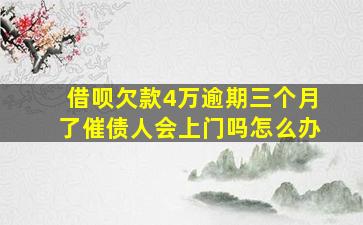 借呗欠款4万逾期三个月了催债人会上门吗怎么办